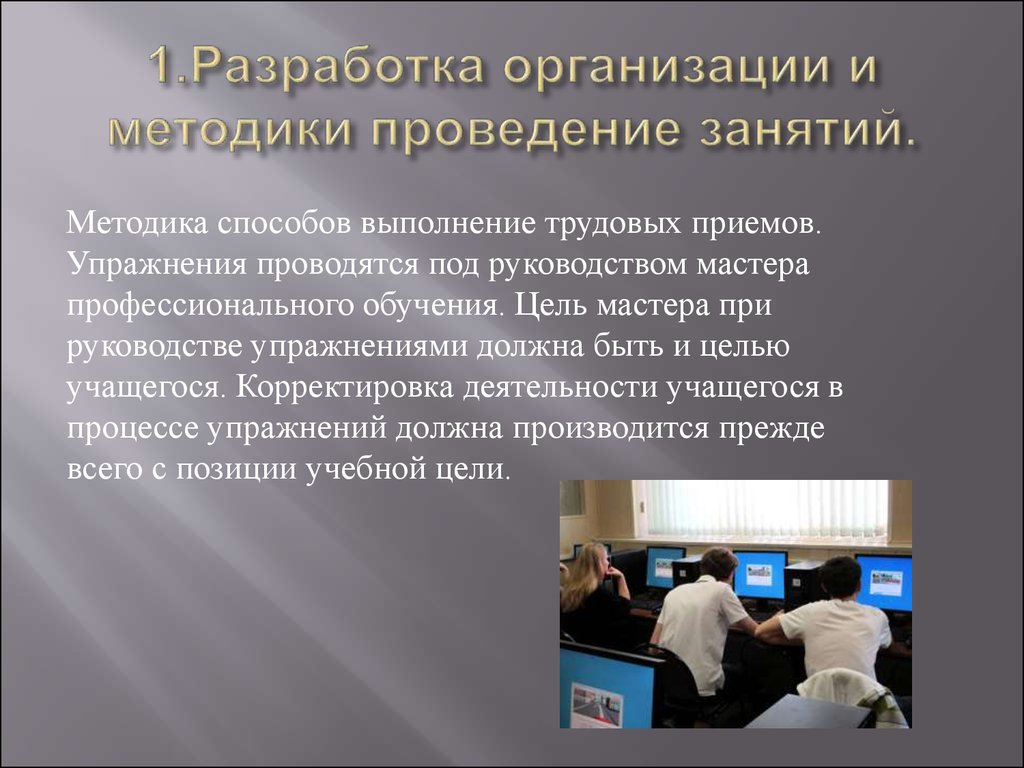 1.Разработка организации и методики проведение занятий.

Методика способов выполнение трудовых приемов. Упражнения проводятся под руководством мастера профессионального обучения. Цель мастера при руководстве упражнениями должна быть и целью учащегося. Корректировка деятельности учащегося в процессе упражнений должна производится прежде всего с позиции учебной цели.